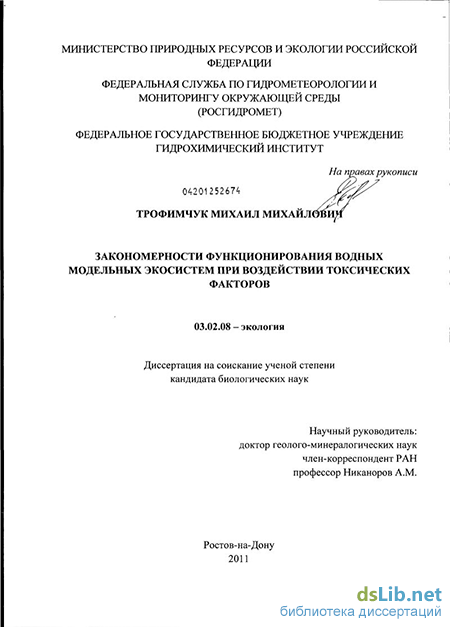 МИНИСТЕРСТВО ПРИРОДНЫХ РЕСУРСОВ И ЭКОЛОГИИ РОССИЙСКОЙ ФЕДЕРАЦИИ

ФЕДЕРАЛЬНАЯ СЛУЖБА ПО ГИДРОМЕТЕОРОЛОГИИ И МОНИТОРИНГУ ОКРУЖАЮЩЕЙ СРЕДЫ (РОСГИДРОМЕТ)

ФЕДЕРАЛЬНОЕ ГОСУДАРСТВЕННОЕ БЮДЖЕТНОЕ УЧРЕЖДЕНИЕ ГИДРОХИМИЧЕСКИЙ ИНСТИТУТ

На правах рукописи

04201252674

ТРОФИМЧУК МИХАИЛ МИХАЙЛОВИЧ

ЗАКОНОМЕРНОСТИ ФУНКЦИОНИРОВАНИЯ ВОДНЫХ МОДЕЛЬНЫХ ЭКОСИСТЕМ ПРИ ВОЗДЕЙСТВИИ ТОКСИЧЕСКИХ ФАКТОРОВ

03.02.08 – экология

Диссертация на соискание ученой степени кандидата биологических наук

Научный руководитель:
доктор геолого-минералогических наук
член-корреспондент РАН
профессор Никаноров А.М.

Ростов-на-Дону
2011

dsLib.net
библиотека диссертаций